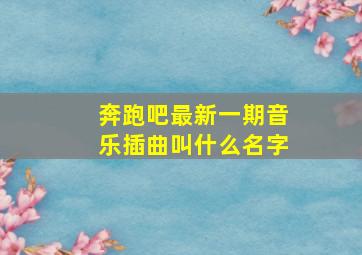 奔跑吧最新一期音乐插曲叫什么名字